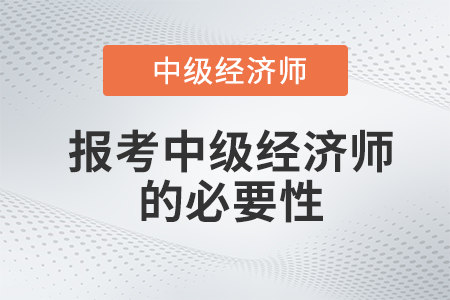 中级经济师

报考中级经济师的必要性